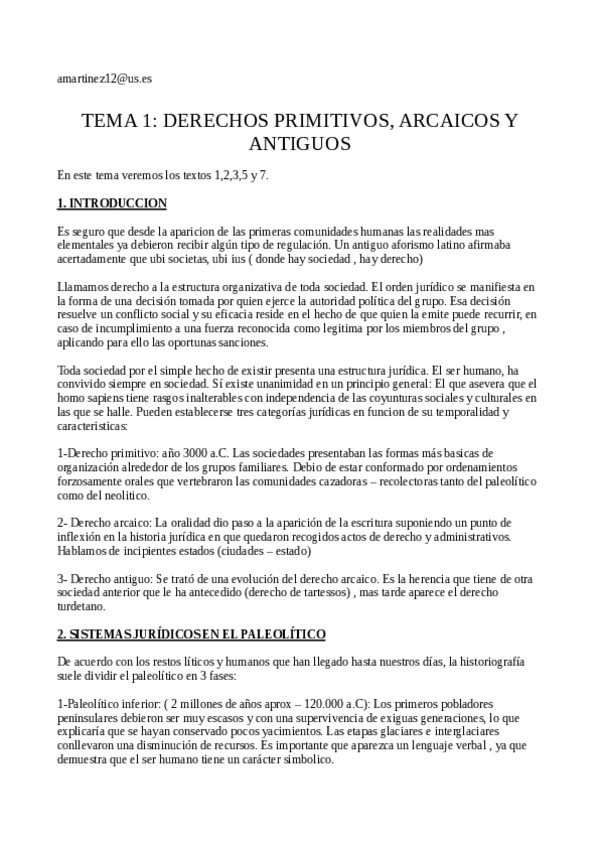 amartinez12@us.es

TEMA 1: DERECHOS PRIMITIVOS, ARCAICOS Y ANTIGUOS

En este tema veremos los textos 1,2,3,5 y 7.

1. INTRODUCCION

Es seguro que desde la aparicion de las primeras comunidades humanas las realidades mas elementales ya debieron recibir algún tipo de regulación. Un antiguo aforismo latino afirmaba acertadamente que ubi societas, ubi ius ( donde hay sociedad , hay derecho)

Llamamos derecho a la estructura organizativa de toda sociedad. El orden jurídico se manifiesta en la forma de una decisión tomada por quien ejerce la autoridad política del grupo. Esa decisión resuelve un conflicto social y su eficacia reside en el hecho de que quien la emite puede recurrir, en caso de incumplimiento a una fuerza reconocida como legitima por los miembros del grupo , aplicando para ello las oportunas sanciones.

Toda sociedad por el simple hecho de existir presenta una estructura jurídica. El ser humano, ha convivido siempre en sociedad. Sí existe unanimidad en un principio general: El que asevera que el homo sapiens tiene rasgos inalterables con independencia de las coyunturas sociales y culturales en las que se halle. Pueden establecerse tres categorías jurídicas en funcion de su temporalidad y caracteristicas:

1-Derecho primitivo: año 3000 a.C. Las sociedades presentaban las formas más basicas de organización alrededor de los grupos familiares. Debio de estar conformado por ordenamientos forzosamente orales que vertebraron las comunidades cazadoras – recolectoras tanto del paleolítico como del neolitico.

2- Derecho arcaico: La oralidad dio paso a la aparición de la escritura suponiendo un punto de inflexión en la historia jurídica en que quedaron recogidos actos de derecho y administrativos. Hablamos de incipientes estados (ciudades – estado)

3- Derecho antiguo: Se trató de una evolución del derecho arcaico. Es la herencia que tiene de otra sociedad anterior que le ha antecedido (derecho de tartessos) , mas tarde aparece el derecho turdetano.

2. SISTEMAS JURÍDICOS EN EL PALEOLÍTICO

De acuerdo con los restos líticos y humanos que han llegado hasta nuestros días, la historiografía suele dividir el paleolítico en 3 fases:

1-Paleolítico inferior: ( 2 millones de años aprox – 120.000 a.C): Los primeros pobladores peninsulares debieron ser muy escasos y con una supervivencia de exiguas generaciones, lo que explicaría que se hayan conservado pocos yacimientos. Las etapas glaciares e interglaciares conllevaron una disminución de recursos. Es importante que aparezca un lenguaje verbal , ya que demuestra que el ser humano tiene un carácter simbolico.